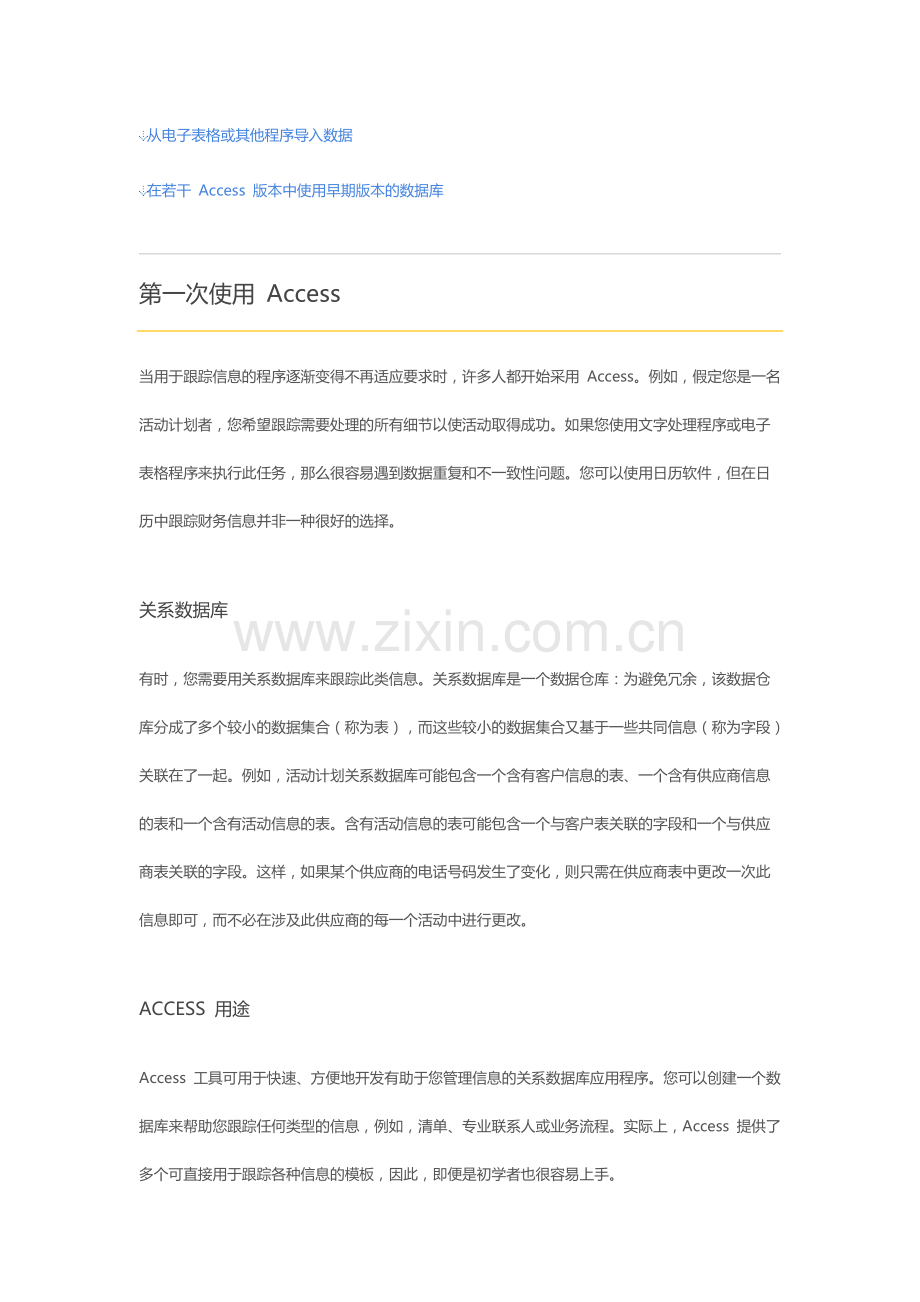 从电子表格或其他程序导入数据

在若干 Access 版本中使用早期版本的数据库

第一次使用 Access

当用于跟踪信息的程序逐渐变得不再适应要求时，许多人都开始采用 Access。例如，假定您是一名活动计划者，您希望跟踪需要处理的所有细节以使活动取得成功。如果您使用文字处理程序或电子表格程序来执行此任务，那么很容易遇到数据重复和不一致性问题。您可以使用日历软件，但在日历中跟踪财务信息并非一种很好的选择。

关系数据库

www.zixin.com.cn

有时，您需要用关系数据库来跟踪此类信息。关系数据库是一个数据仓库：为避免冗余，该数据仓库分成了多个较小的数据集合（称为表），而这些较小的数据集合又基于一些共同信息（称为字段）关联在了一起。例如，活动计划关系数据库可能包含一个含有客户信息的表、一个含有供应商信息的表和一个含有活动信息的表。含有活动信息的表可能包含一个与客户表关联的字段和一个与供应商表关联的字段。这样，如果某个供应商的电话号码发生了变化，则只需在供应商表中更改一次此信息即可，而不必在涉及此供应商的每一个活动中进行更改。

ACCESS 用途

Access 工具可用于快速、方便地开发有助于您管理信息的关系数据库应用程序。您可以创建一个数据库来帮助您跟踪任何类型的信息，例如，清单、专业联系人或业务流程。实际上，Access 提供了多个可直接用于跟踪各种信息的模板，因此，即便是初学者也很容易上手。